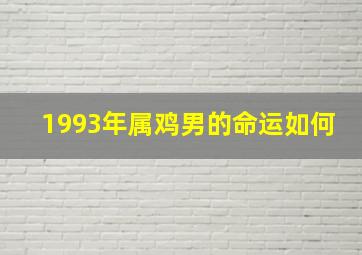 1993年属鸡男的命运如何